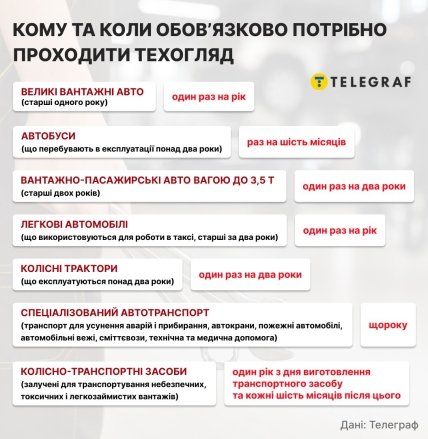 КОМУ ТА КОЛИ ОБОВ'ЯЗКОВО ПОТРІБНО ПРОХОДИТИ ТЕХОГЛЯД

TELEGRAF

ВЕЛИКІ ВАНТАЖНІ АВТО
(старші одного року)

один раз на рік

АВТОБУСИ
(що перебувають в експлуатації понад два роки)

раз на шість місяців

ВАНТАЖНО-ПАСАЖИРСЬКІ АВТО ВАГОЮ ДО 3,5 Т
(старші двох років)

один раз на два роки

ЛЕГКОВІ АВТОМОБІЛІ
(що використовуються для роботи в таксі, старші за два роки)

один раз на рік

КОЛІСНІ ТРАКТОРИ
(що експлуатуються понад два роки)

один раз на два роки

СПЕЦІАЛІЗОВАНИЙ АВТОТРАНСПОРТ
(транспорт для усунення аварій і прибирання, автокрани, пожежні автомобілі, автомобільні вежі, сміттєвози, технічна та медична допомога)

щороку

КОЛІСНО-ТРАНСПОРТНІ ЗАСОБИ
(залучені для транспортування небезпечних, токсичних і легкозаймистих вантажів)

один рік з дня виготовлення транспортного засобу та кожні шість місяців після цього

Дані: Телеграф